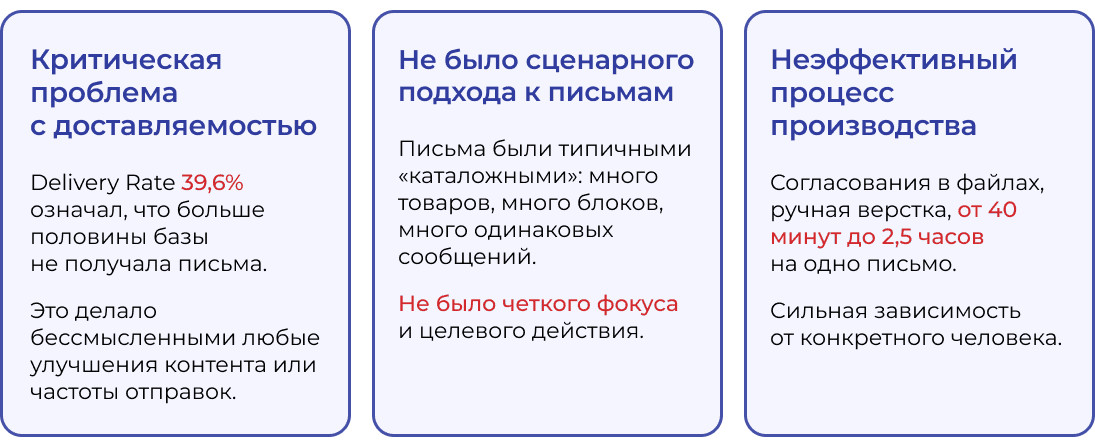 Критическая проблема с доставляемостью

Delivery Rate 39,6% означал, что больше половины базы не получала письма.

Это делало бессмысленными любые улучшения контента или частоты отправок.

Не было сценарного подхода к письмам

Письма были типичными «каталожными»: много товаров, много блоков, много одинаковых сообщений.

Не было четкого фокуса и целевого действия.

Неэффективный процесс производства

Согласования в файлах, ручная верстка, от 40 минут до 2,5 часов на одно письмо.

Сильная зависимость от конкретного человека.